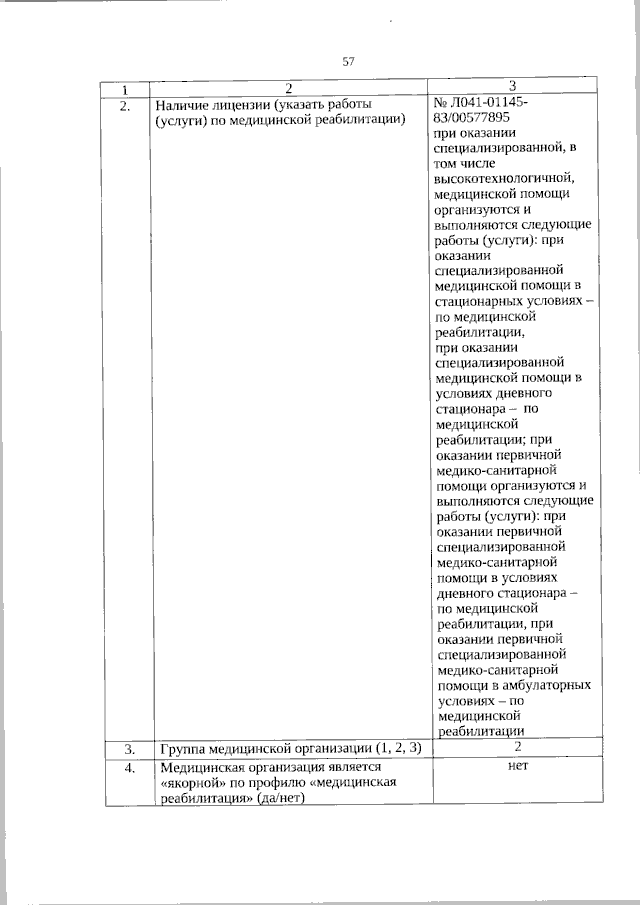 57

| 1 | 2 | 3 |
|---|---|---|
| 2. | Наличие лицензии (указать работы (услуги) по медицинской реабилитации) | № Л041-01145-83/00577895 при оказании специализированной, в том числе высокотехнологичной, медицинской помощи организуются и выполняются следующие работы (услуги): при оказании специализированной медицинской помощи в стационарных условиях – по медицинской реабилитации, при оказании специализированной медицинской помощи в условиях дневного стационара – по медицинской реабилитации; при оказании первичной медико-санитарной помощи организуются и выполняются следующие работы (услуги): при оказании первичной специализированной медико-санитарной помощи в условиях дневного стационара – по медицинской реабилитации, при оказании первичной специализированной медико-санитарной помощи в амбулаторных условиях – по медицинской реабилитации |
| 3. | Группа медицинской организации (1, 2, 3) | 2 |
| 4. | Медицинская организация является «якорной» по профилю «медицинская реабилитация» (да/нет) | нет |